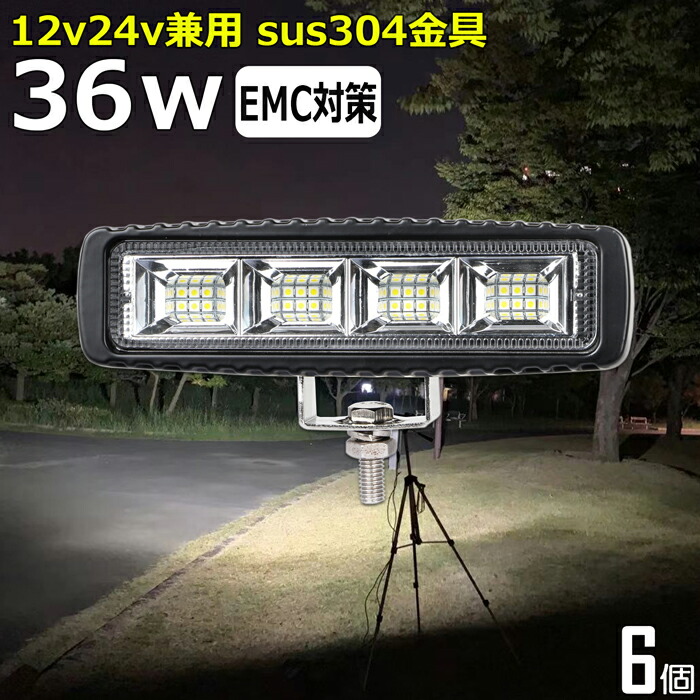 12v24v兼用 sus304金具
36w EMC対策
6個